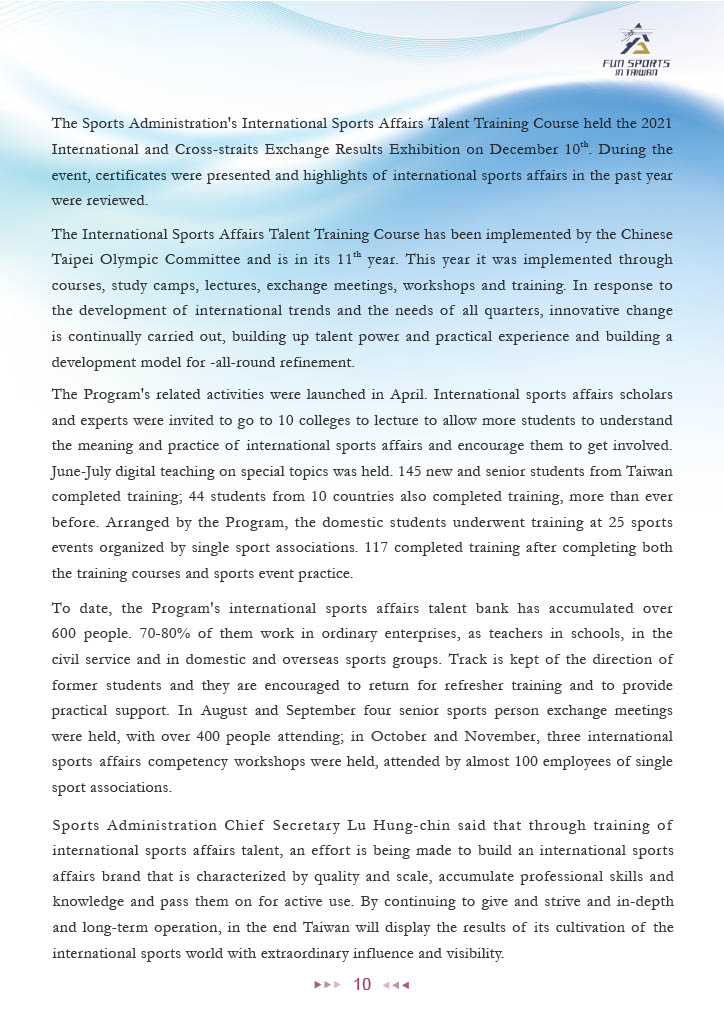 FUN SPORTS IN TAIWAN

The Sports Administration's International Sports Affairs Talent Training Course held the 2021 International and Cross-straits Exchange Results Exhibition on December 10$^{th}$. During the event, certificates were presented and highlights of international sports affairs in the past year were reviewed.

The International Sports Affairs Talent Training Course has been implemented by the Chinese Taipei Olympic Committee and is in its 11$^{th}$ year. This year it was implemented through courses, study camps, lectures, exchange meetings, workshops and training. In response to the development of international trends and the needs of all quarters, innovative change is continually carried out, building up talent power and practical experience and building a development model for -all-round refinement.

The Program's related activities were launched in April. International sports affairs scholars and experts were invited to go to 10 colleges to lecture to allow more students to understand the meaning and practice of international sports affairs and encourage them to get involved. June-July digital teaching on special topics was held. 145 new and senior students from Taiwan completed training; 44 students from 10 countries also completed training, more than ever before. Arranged by the Program, the domestic students underwent training at 25 sports events organized by single sport associations. 117 completed training after completing both the training courses and sports event practice.

To date, the Program's international sports affairs talent bank has accumulated over 600 people. 70-80% of them work in ordinary enterprises, as teachers in schools, in the civil service and in domestic and overseas sports groups. Track is kept of the direction of former students and they are encouraged to return for refresher training and to provide practical support. In August and September four senior sports person exchange meetings were held, with over 400 people attending; in October and November, three international sports affairs competency workshops were held, attended by almost 100 employees of single sport associations.

Sports Administration Chief Secretary Lu Hung-chin said that through training of international sports affairs talent, an effort is being made to build an international sports affairs brand that is characterized by quality and scale, accumulate professional skills and knowledge and pass them on for active use. By continuing to give and strive and in-depth and long-term operation, in the end Taiwan will display the results of its cultivation of the international sports world with extraordinary influence and visibility.

10